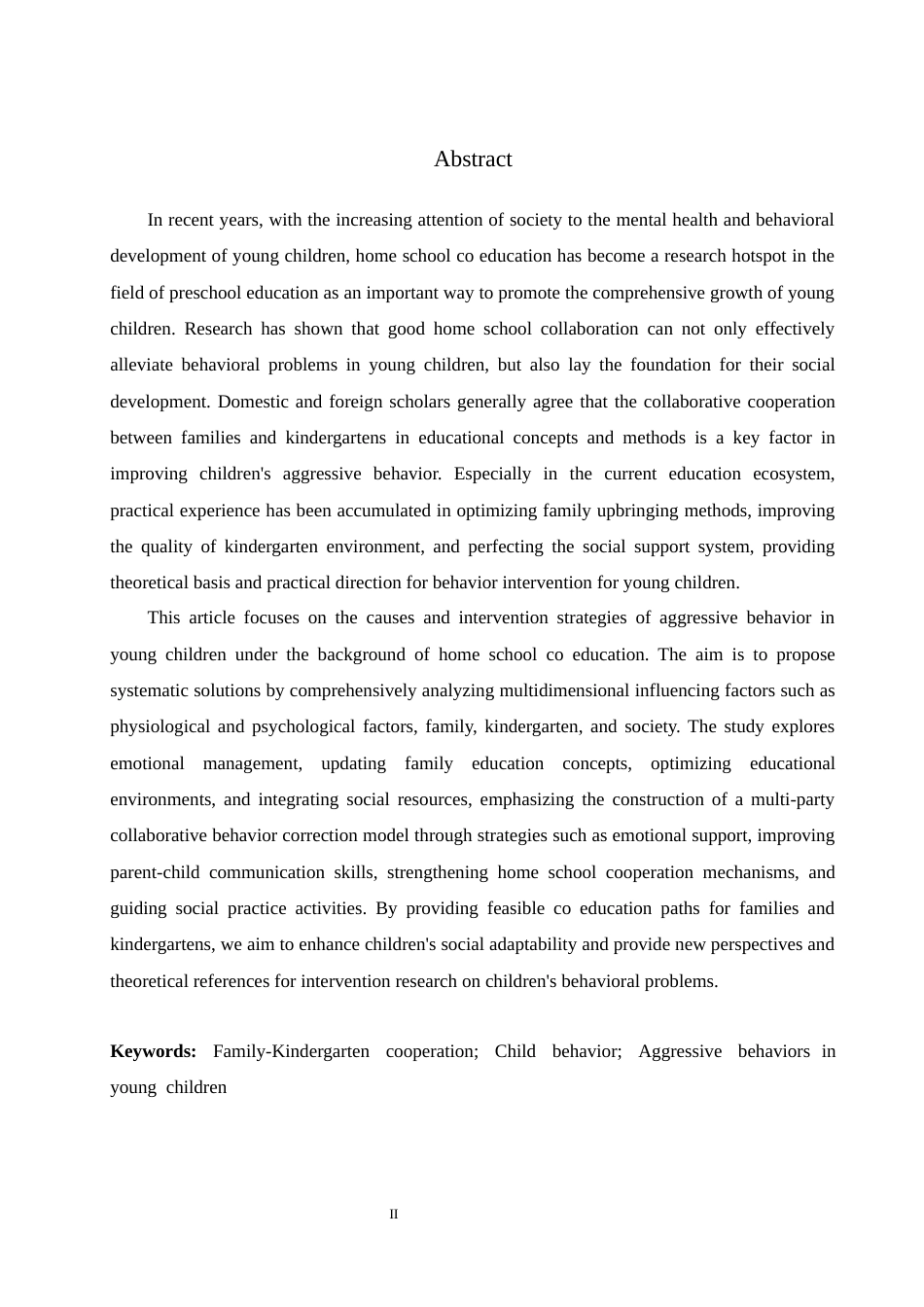 Abstract

In recent years, with the increasing attention of society to the mental health and behavioral development of young children, home school co education has become a research hotspot in the field of preschool education as an important way to promote the comprehensive growth of young children. Research has shown that good home school collaboration can not only effectively alleviate behavioral problems in young children, but also lay the foundation for their social development. Domestic and foreign scholars generally agree that the collaborative cooperation between families and kindergartens in educational concepts and methods is a key factor in improving children's aggressive behavior. Especially in the current education ecosystem, practical experience has been accumulated in optimizing family upbringing methods, improving the quality of kindergarten environment, and perfecting the social support system, providing theoretical basis and practical direction for behavior intervention for young children.

This article focuses on the causes and intervention strategies of aggressive behavior in young children under the background of home school co education. The aim is to propose systematic solutions by comprehensively analyzing multidimensional influencing factors such as physiological and psychological factors, family, kindergarten, and society. The study explores emotional management, updating family education concepts, optimizing educational environments, and integrating social resources, emphasizing the construction of a multi-party collaborative behavior correction model through strategies such as emotional support, improving parent-child communication skills, strengthening home school cooperation mechanisms, and guiding social practice activities. By providing feasible co education paths for families and kindergartens, we aim to enhance children's social adaptability and provide new perspectives and theoretical references for intervention research on children's behavioral problems.

**Keywords:** Family-Kindergarten cooperation; Child behavior; Aggressive behaviors in young children

II